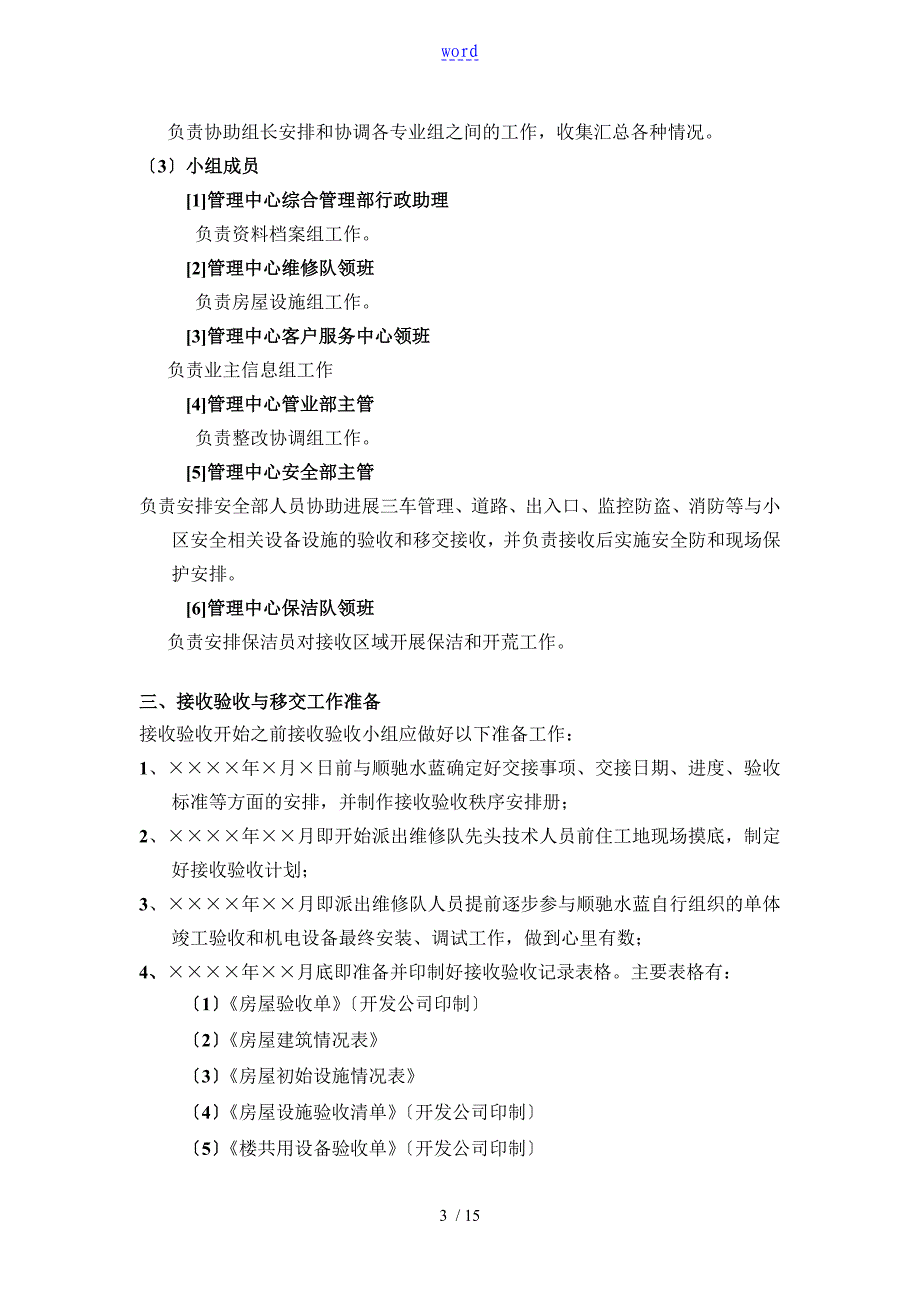 word

负责协助组长安排和协调各专业组之间的工作，收集汇总各种情况。

〔3〕小组成员

[1]管理中心综合管理部行政助理

负责资料档案组工作。

[2]管理中心维修队领班

负责房屋设施组工作。

[3]管理中心客户服务中心领班

负责业主信息组工作

[4]管理中心管业部主管

负责整改协调组工作。

[5]管理中心安全部主管

负责安排安全部人员协助进展三车管理、道路、出入口、监控防盗、消防等与小区安全相关设备设施的验收和移交接收，并负责接收后实施安全防和现场保护安排。

[6]管理中心保洁队领班

负责安排保洁员对接收区域开展保洁和开荒工作。

三、接收验收与移交工作准备

接收验收开始之前接收验收小组应做好以下准备工作：

1、××××年×月×日前与顺驰水蓝确定好交接事项、交接日期、进度、验收标准等方面的安排，并制作接收验收秩序安排册；

2、××××年××月即开始派出维修队先头技术人员前住工地现场摸底，制定好接收验收计划；

3、××××年××月即派出维修队人员提前逐步参与顺驰水蓝自行组织的单体竣工验收和机电设备最终安装、调试工作，做到心里有数；

4、××××年××月底即准备并印制好接收验收记录表格。主要表格有：

〔1〕《房屋验收单》〔开发公司印制〕

〔2〕《房屋建筑情况表》

〔3〕《房屋初始设施情况表》

〔4〕《房屋设施验收清单》〔开发公司印制〕

〔5〕《楼共用设备验收单》〔开发公司印制〕

3 / 15